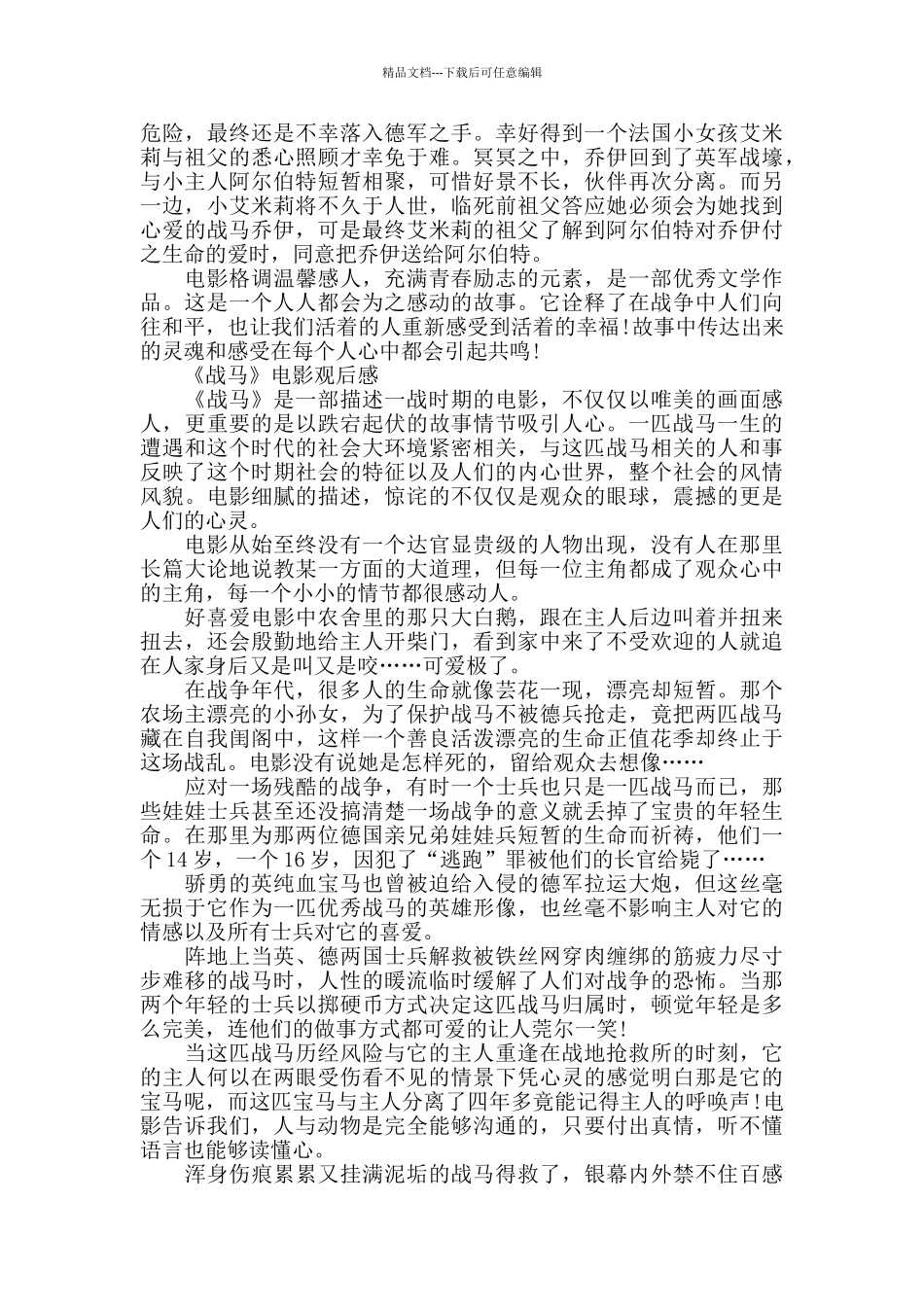 精品文档---下载后可任意编辑

危险，最终还是不幸落入德军之手。幸好得到一个法国小女孩艾米莉与祖父的悉心照顾才幸免于难。冥冥之中，乔伊回到了英军战壕，与小主人阿尔伯特短暂相聚，可惜好景不长，伙伴再次分离。而另一边，小艾米莉将不久于人世，临死前祖父答应她必须会为她找到心爱的战马乔伊，可是最终艾米莉的祖父了解到阿尔伯特对乔伊付之生命的爱时，同意把乔伊送给阿尔伯特。

电影格调温馨感人，充满青春励志的元素，是一部优秀文学作品。这是一个人人都会为之感动的故事。它诠释了在战争中人们向往和平，也让我们活着的人重新感受到活着的幸福!故事中传达出来的灵魂和感受在每个人心中都会引起共鸣!

《战马》电影观后感

《战马》是一部描述一战时期的电影，不仅仅以唯美的画面感人，更重要的是以跌宕起伏的故事情节吸引人心。一匹战马一生的遭遇和这个时代的社会大环境紧密相关，与这匹战马相关的人和事反映了这个时期社会的特征以及人们的内心世界，整个社会的风情风貌。电影细腻的描述，惊诧的不仅仅是观众的眼球，震撼的更是人们的心灵。

电影从始至终没有一个达官显贵级的人物出现，没有人在那里长篇大论地说教某一方面的大道理，但每一位主角都成了观众心中的主角，每一个小小的情节都很感动人。

好喜爱电影中农舍里的那只大白鹅，跟在主人后边叫着并扭来扭去，还会殷勤地给主人开柴门，看到家中来了不受欢迎的人就追在人家身后又是叫又是咬……可爱极了。

在战争年代，很多人的生命就像芸花一现，漂亮却短暂。那个农场主漂亮的小孙女，为了保护战马不被德兵抢走，竟把两匹战马藏在自我闺阁中，这样一个善良活泼漂亮的生命正值花季却终止于这场战乱。电影没有说她是怎样死的，留给观众去想像……

应对一场残酷的战争，有时一个士兵也只是一匹战马而已，那些娃娃士兵甚至还没搞清楚一场战争的意义就丢掉了宝贵的年轻生命。在那里为那两位德国亲兄弟娃娃兵短暂的生命而祈祷，他们一个14岁，一个16岁，因犯了“逃跑”罪被他们的长官给毙了……

骄勇的英纯血宝马也曾被迫给入侵的德军拉运大炮，但这丝毫无损于它作为一匹优秀战马的英雄形像，也丝毫不影响主人对它的情感以及所有士兵对它的喜爱。

阵地上当英、德两国士兵解救被铁丝网穿肉缠绑的筋疲力尽寸步难移的战马时，人性的暖流临时缓解了人们对战争的恐怖。当那两个年轻的士兵以掷硬币方式决定这匹战马归属时，顿觉年轻是多么完美，连他们的做事方式都可爱的让人莞尔一笑!

当这匹战马历经风险与它的主人重逢在战地抢救所的时刻，它的主人何以在两眼受伤看不见的情景下凭心灵的感觉明白那是它的宝马呢，而这匹宝马与主人分离了四年多竟能记得主人的呼唤声!电影告诉我们，人与动物是完全能够沟通的，只要付出真情，听不懂语言也能够读懂心。

浑身伤痕累累又挂满泥垢的战马得救了，银幕内外禁不住百感